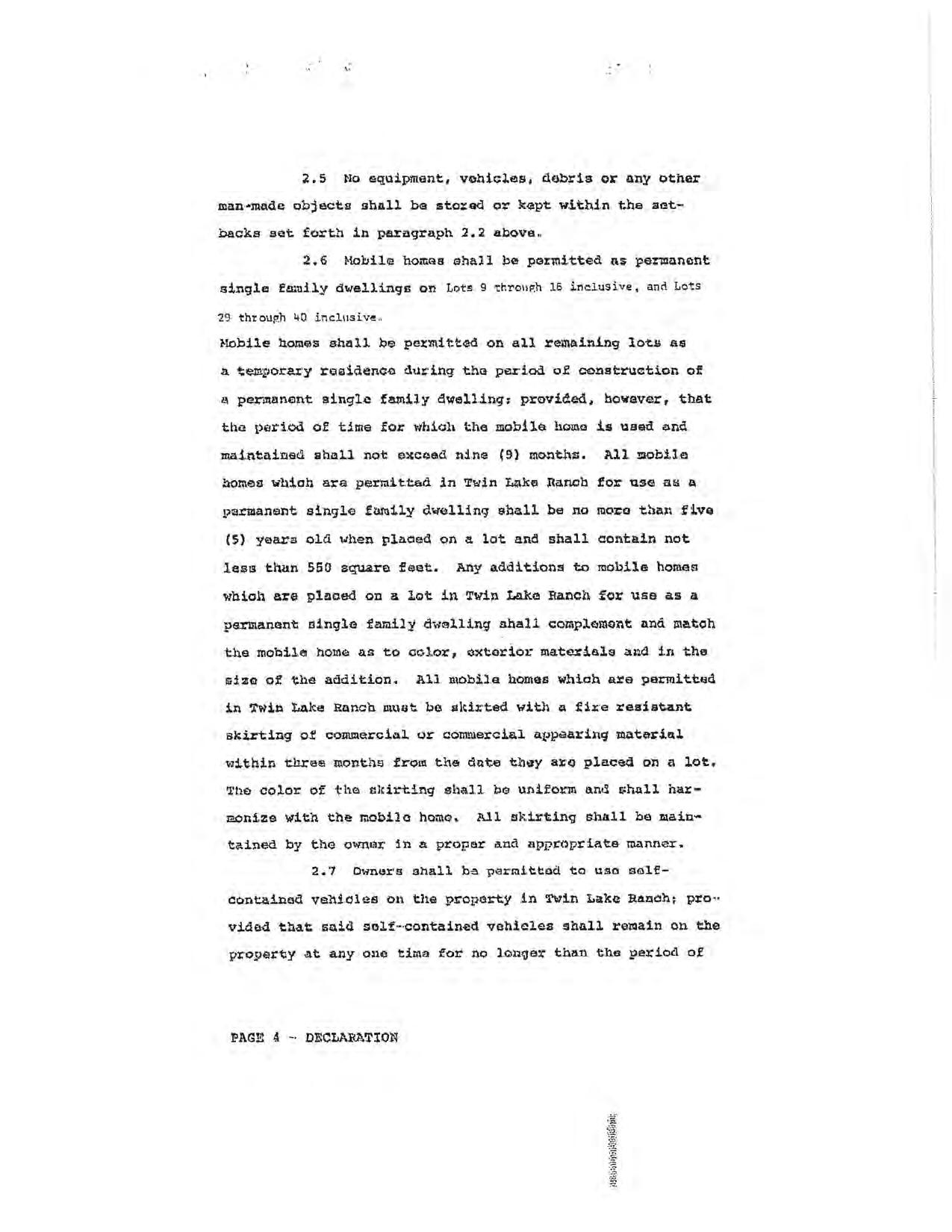 2.5 No equipment, vehicles, debris or any other man-made objects shall be stored or kept within the setbacks set forth in paragraph 2.2 above.

2.6 Mobile homes shall be permitted as permanent single family dwellings on Lots 9 through 16 inclusive, and Lots 29 through 40 inclusive.
Mobile homes shall be permitted on all remaining lots as a temporary residence during the period of construction of a permanent single family dwelling; provided, however, that the period of time for which the mobile home is used and maintained shall not exceed nine (9) months. All mobile homes which are permitted in Twin Lake Ranch for use as a permanent single family dwelling shall be no more than five (5) years old when placed on a lot and shall contain not less than 550 square feet. Any additions to mobile homes which are placed on a lot in Twin Lake Ranch for use as a permanent single family dwelling shall complement and match the mobile home as to color, exterior materials and in the size of the addition. All mobile homes which are permitted in Twin Lake Ranch must be skirted with a fire resistant skirting of commercial or commercial appearing material within three months from the date they are placed on a lot. The color of the skirting shall be uniform and shall harmonize with the mobile home. All skirting shall be maintained by the owner in a proper and appropriate manner.

2.7 Owners shall be permitted to use self-contained vehicles on the property in Twin Lake Ranch; provided that said self-contained vehicles shall remain on the property at any one time for no longer than the period of

PAGE 4 - DECLARATION